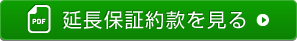 PDF 延長保証約款を見る